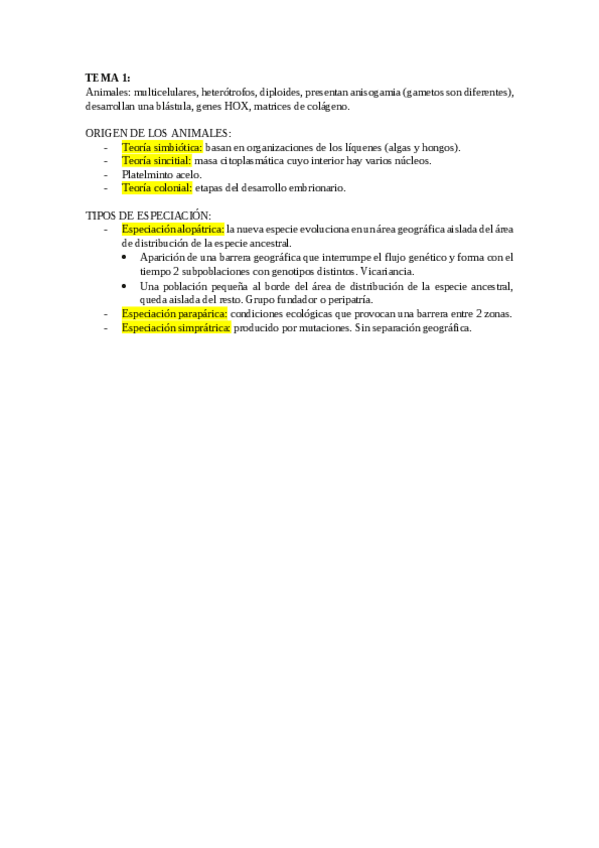 TEMA 1:
Animales: multicelulares, heterótrofos, diploides, presentan anisogamia (gametos son diferentes), desarrollan una blástula, genes HOX, matrices de colágeno.

ORIGEN DE LOS ANIMALES:
- Teoría simbiótica: basan en organizaciones de los líquenes (algas y hongos).
- Teoría sincitial: masa citoplasmática cuyo interior hay varios núcleos.
- Platelminto acelo.
- Teoría colonial: etapas del desarrollo embrionario.

TIPOS DE ESPECIACIÓN:
- Especiación alopátrica: la nueva especie evoluciona en un área geográfica aislada del área de distribución de la especie ancestral.
• Aparición de una barrera geográfica que interrumpe el flujo genético y forma con el tiempo 2 subpoblaciones con genotipos distintos. Vicariancia.
• Una población pequeña al borde del área de distribución de la especie ancestral, queda aislada del resto. Grupo fundador o peripatría.
- Especiación parapárica: condiciones ecológicas que provocan una barrera entre 2 zonas.
- Especiación simprátrica: producido por mutaciones. Sin separación geográfica.